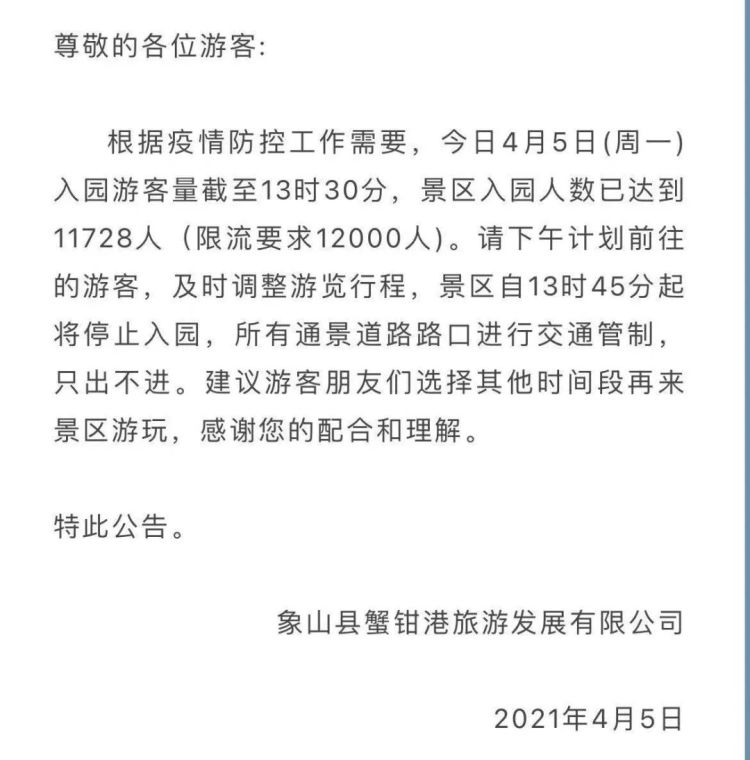 尊敬的各位游客:

根据疫情防控工作需要，今日4月5日(周一)入园游客量截至13时30分，景区入园人数已达到11728人（限流要求12000人)。请下午计划前往的游客，及时调整游览行程，景区自13时45分起将停止入园，所有通景道路路口进行交通管制，只出不进。建议游客朋友们选择其他时间段再来景区游玩，感谢您的配合和理解。

特此公告。

象山县蟹钳港旅游发展有限公司

2021年4月5日